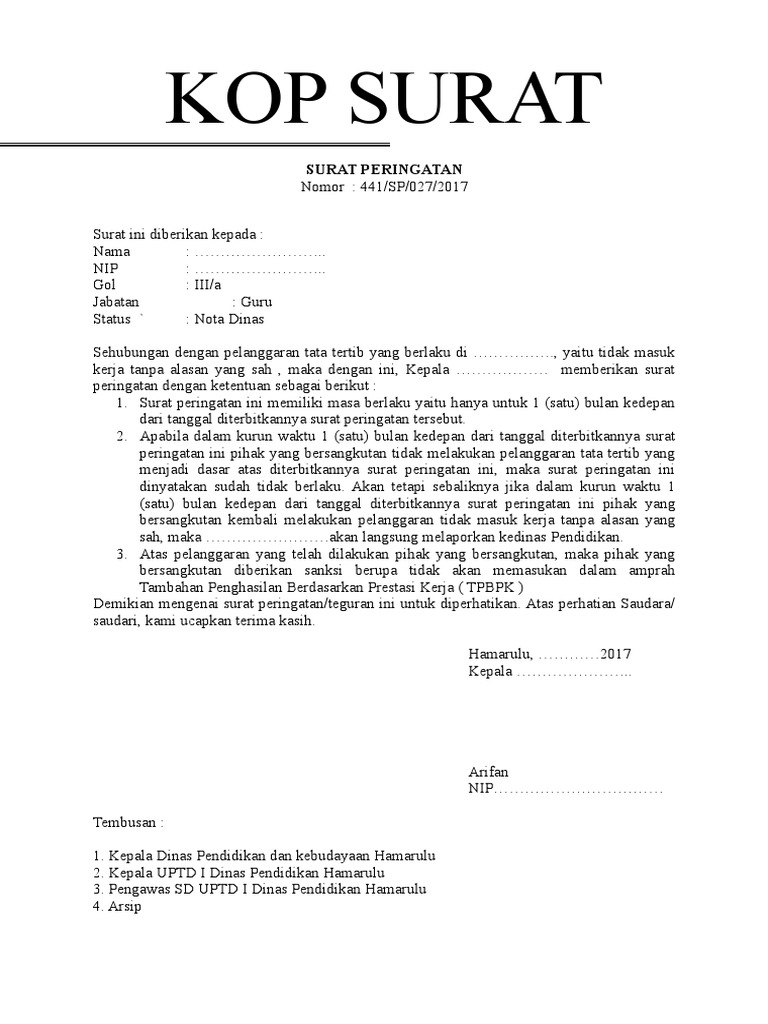 KOP SURAT

SURAT PERINGATAN
Nomor : 441/SP/027/2017

Surat ini diberikan kepada :
Nama : ……………………..
NIP : ……………………..
Gol : III/a
Jabatan : Guru
Status ` : Nota Dinas

Sehubungan dengan pelanggaran tata tertib yang berlaku di ……………., yaitu tidak masuk kerja tanpa alasan yang sah , maka dengan ini, Kepala ……………… memberikan surat peringatan dengan ketentuan sebagai berikut :
1. Surat peringatan ini memiliki masa berlaku yaitu hanya untuk 1 (satu) bulan kedepan dari tanggal diterbitkannya surat peringatan tersebut.
2. Apabila dalam kurun waktu 1 (satu) bulan kedepan dari tanggal diterbitkannya surat peringatan ini pihak yang bersangkutan tidak melakukan pelanggaran tata tertib yang menjadi dasar atas diterbitkannya surat peringatan ini, maka surat peringatan ini dinyatakan sudah tidak berlaku. Akan tetapi sebaliknya jika dalam kurun waktu 1 (satu) bulan kedepan dari tanggal diterbitkannya surat peringatan ini pihak yang bersangkutan kembali melakukan pelanggaran tidak masuk kerja tanpa alasan yang sah, maka ……………………akan langsung melaporkan kedinas Pendidikan.
3. Atas pelanggaran yang telah dilakukan pihak yang bersangkutan, maka pihak yang bersangkutan diberikan sanksi berupa tidak akan memasukan dalam amprah Tambahan Penghasilan Berdasarkan Prestasi Kerja ( TPBPK )
Demikian mengenai surat peringatan/teguran ini untuk diperhatikan. Atas perhatian Saudara/ saudari, kami ucapkan terima kasih.

Hamarulu, …………2017
Kepala …………………..

Arifan
NIP……………………………

Tembusan :

1. Kepala Dinas Pendidikan dan kebudayaan Hamarulu
2. Kepala UPTD I Dinas Pendidikan Hamarulu
3. Pengawas SD UPTD I Dinas Pendidikan Hamarulu
4. Arsip